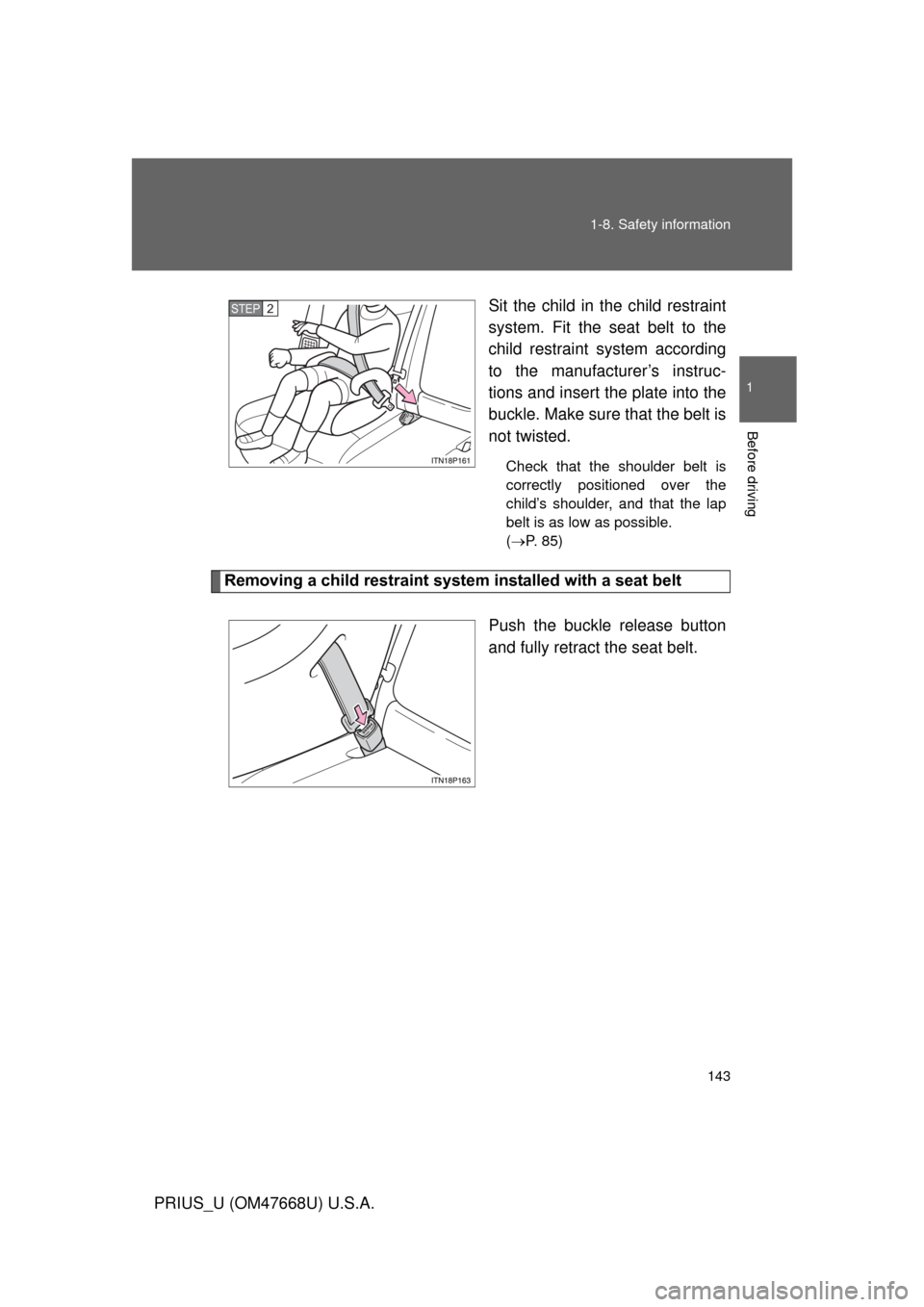 1-8. Safety information

1

Before driving

STEP 2

ITN18P161

Sit the child in the child restraint system. Fit the seat belt to the child restraint system according to the manufacturer's instructions and insert the plate into the buckle. Make sure that the belt is not twisted.

Check that the shoulder belt is correctly positioned over the child's shoulder, and that the lap belt is as low as possible. ($\rightarrow$P. 85)

Removing a child restraint system installed with a seat belt

ITN18P163

Push the buckle release button and fully retract the seat belt.

143

PRIUS_U (OM47668U) U.S.A.

carmanualsonline.info